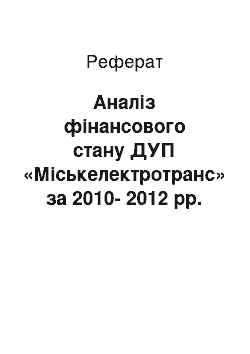 Реферат

Аналіз фінансового стану ДУП «Міськелектротранс» за 2010- 2012 рр.